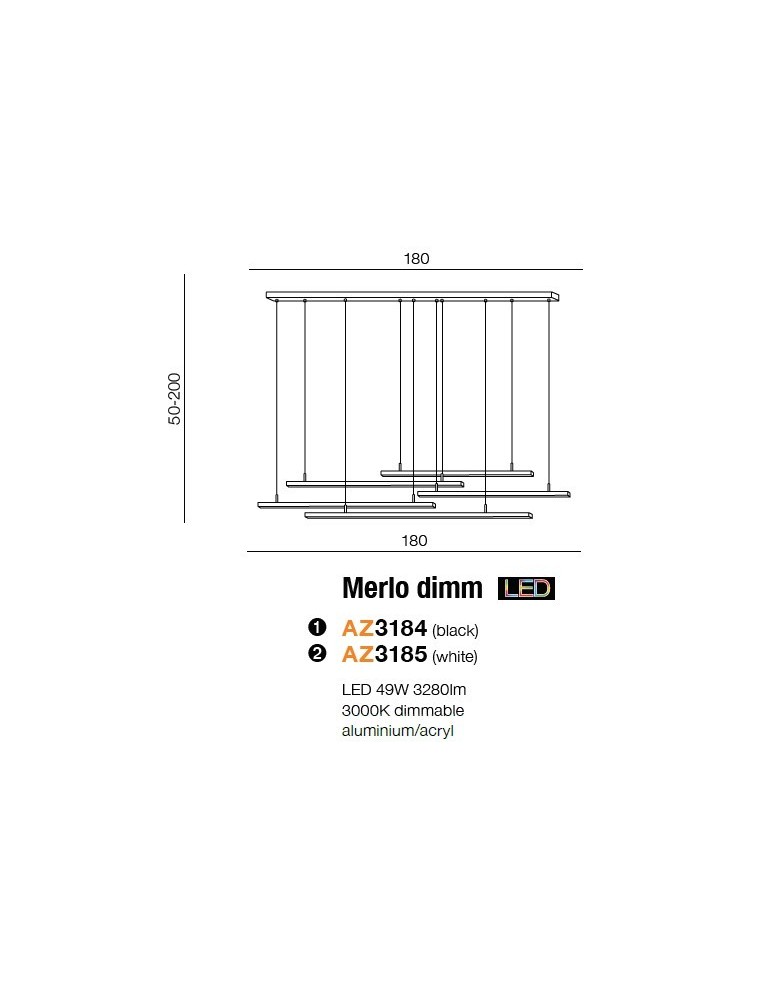 180

50-200

180

Merlo dimm LED

❶ AZ3184 (black)
❷ AZ3185 (white)

LED 49W 3280lm
3000K dimmable
aluminium/acryl